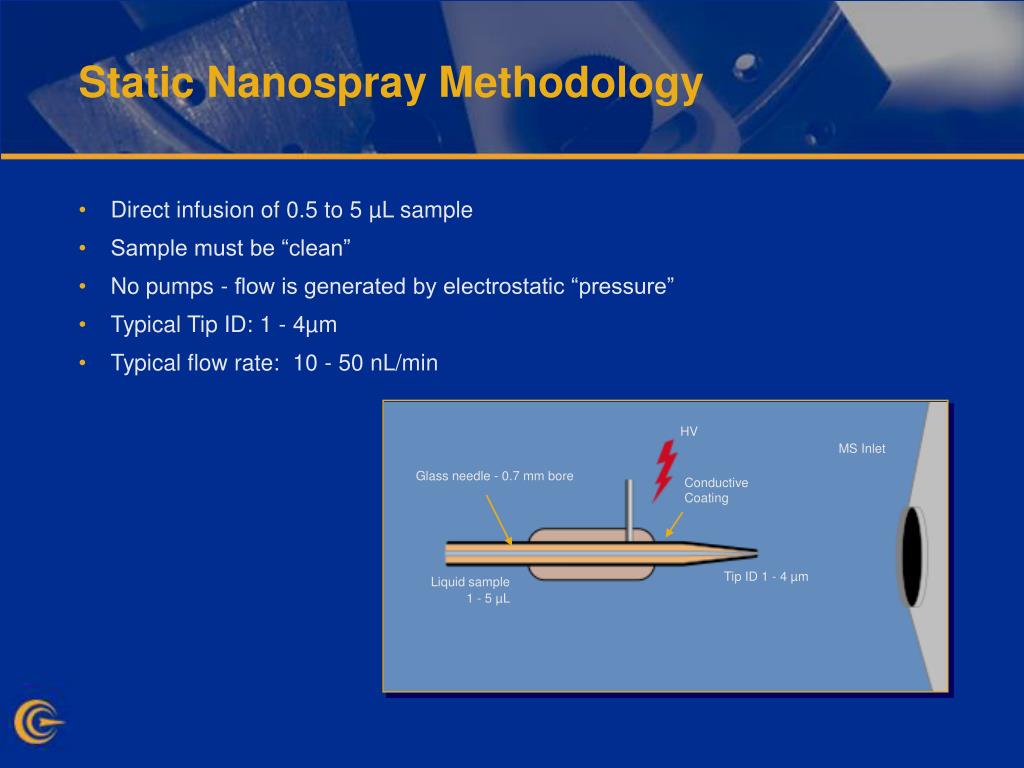 Static Nanospray Methodology

• Direct infusion of 0.5 to 5 µL sample
• Sample must be “clean”
• No pumps - flow is generated by electrostatic “pressure”
• Typical Tip ID: 1 - 4µm
• Typical flow rate: 10 - 50 nL/min

HV

MS Inlet

Glass needle - 0.7 mm bore

Conductive Coating

Liquid sample 1 - 5 µL

Tip ID 1 - 4 µm